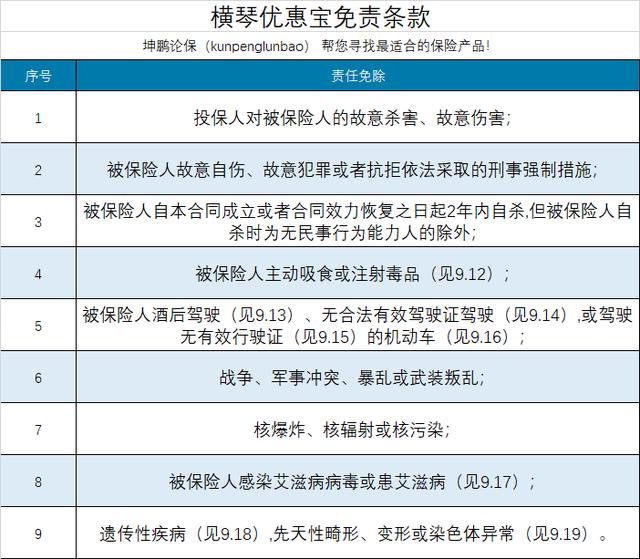 横琴优惠宝免责条款

坤鹏论保（kunpenglunbao） 帮您寻找最适合的保险产品！

| 序号 | 责任免除 |
|---|---|
| 1 | 投保人对被保险人的故意杀害、故意伤害； |
| 2 | 被保险人故意自伤、故意犯罪或者抗拒依法采取的刑事强制措施； |
| 3 | 被保险人自本合同成立或者合同效力恢复之日起2年内自杀,但被保险人自杀时为无民事行为能力人的除外； |
| 4 | 被保险人主动吸食或注射毒品（见9.12）； |
| 5 | 被保险人酒后驾驶（见9.13）、无合法有效驾驶证驾驶（见9.14）,或驾驶无有效行驶证（见9.15）的机动车（见9.16）； |
| 6 | 战争、军事冲突、暴乱或武装叛乱； |
| 7 | 核爆炸、核辐射或核污染； |
| 8 | 被保险人感染艾滋病病毒或患艾滋病（见9.17）； |
| 9 | 遗传性疾病（见9.18）,先天性畸形、变形或染色体异常（见9.19）。 |